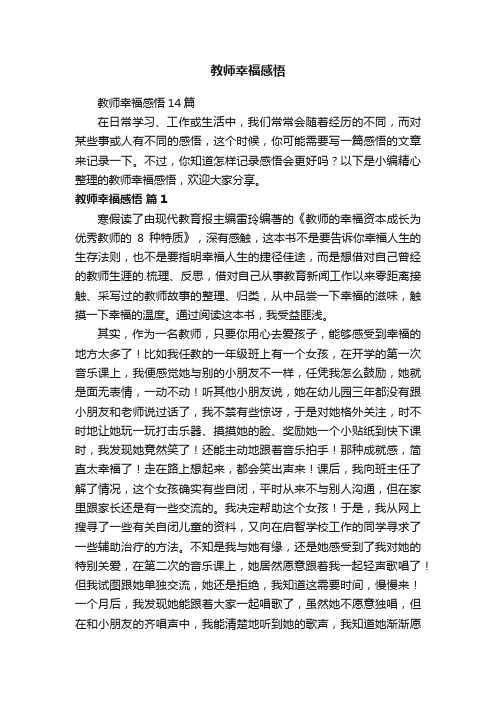 教师幸福感悟

教师幸福感悟14篇

在日常学习、工作或生活中，我们常常会随着经历的不同，而对某些事或人有不同的感悟，这个时候，你可能需要写一篇感悟的文章来记录一下。不过，你知道怎样记录感悟会更好吗？以下是小编精心整理的教师幸福感悟，欢迎大家分享。

教师幸福感悟 篇1

寒假读了由现代教育报主编雷玲编著的《教师的幸福资本成长为优秀教师的 8 种特质》，深有感触，这本书不是要告诉你幸福人生的生存法则，也不是要指明幸福人生的捷径佳途，而是想借对自己曾经的教师生涯的.梳理、反思，借对自己从事教育新闻工作以来零距离接触、采写过的教师故事的整理、归类，从中品尝一下幸福的滋味，触摸一下幸福的温度。通过阅读这本书，我受益匪浅。

其实，作为一名教师，只要你用心去爱孩子，能够感受到幸福的地方太多了！比如我任教的一年级班上有一个女孩，在开学的第一次音乐课上，我便感觉她与别的小朋友不一样，任凭我怎么鼓励，她就是面无表情，一动不动！听其他小朋友说，她在幼儿园三年都没有跟小朋友和老师说过话了，我不禁有些惊讶，于是对她格外关注，时不时地让她玩一玩打击乐器、摸摸她的脸、奖励她一个小贴纸到快下课时，我发现她竟然笑了！还能主动地跟着音乐拍手！那种成就感，简直太幸福了！走在路上想起来，都会笑出声来！课后，我向班主任了解了情况，这个女孩确实有些自闭，平时从来不与别人沟通，但在家里跟家长还是有一些交流的。我决定帮助这个女孩！于是，我从网上搜寻了一些有关自闭儿童的资料，又向在启智学校工作的同学寻求了一些辅助治疗的方法。不知是我与她有缘，还是她感受到了我对她的特别关爱，在第二次的音乐课上，她居然愿意跟着我一起轻声歌唱了！但我试图跟她单独交流，她还是拒绝，我知道这需要时间，慢慢来！一个月后，我发现她能跟着大家一起唱歌了，虽然她不愿意独唱，但在和小朋友的齐唱声中，我能清楚地听到她的歌声，我知道她渐渐愿